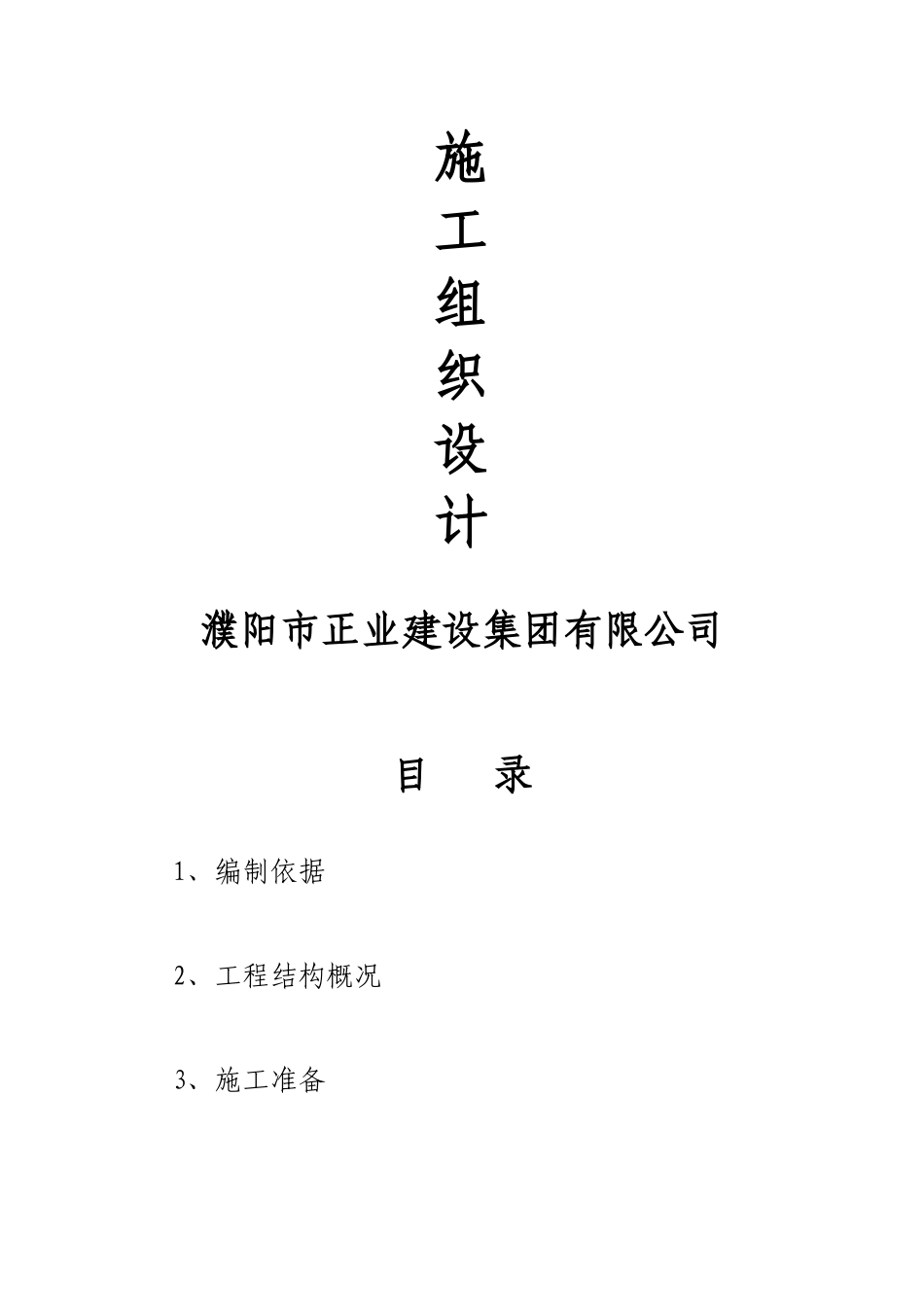 施
工
组
织
设
计

濮阳市正业建设集团有限公司

目　　录

1、编制依据

2、工程结构概况

3、施工准备